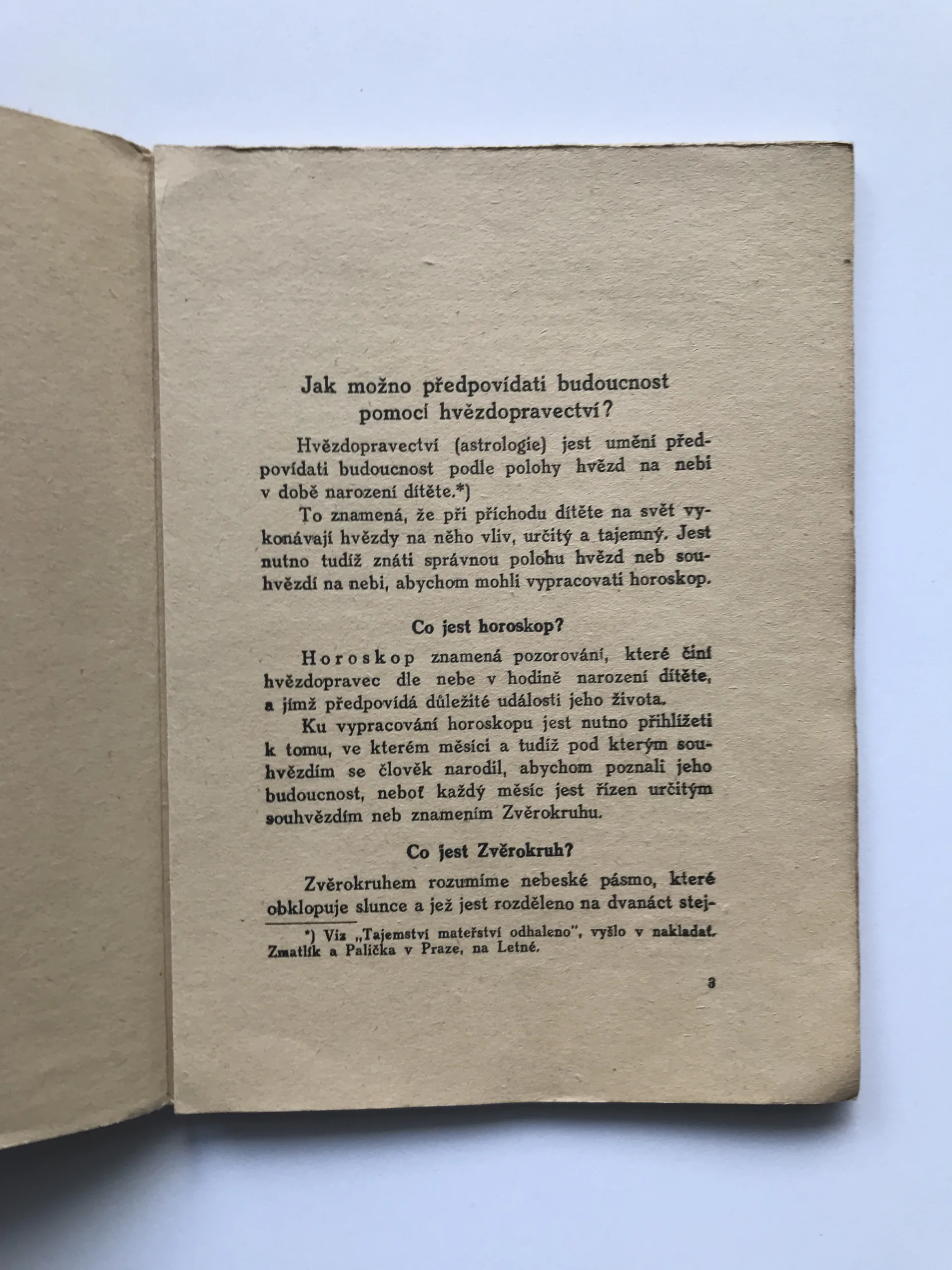 Jak možno předpovídati budoucnost pomocí hvězdopravectví?

Hvězdopravectví (astrologie) jest umění předpovídati budoucnost podle polohy hvězd na nebi v době narození dítěte.*)

To znamená, že při příchodu dítěte na svět vykonávají hvězdy na něho vliv, určitý a tajemný. Jest nutno tudíž znáti správnou polohu hvězd neb souhvězdí na nebi, abychom mohli vypracovati horoskop.

Co jest horoskop?

Horoskop znamená pozorování, které činí hvězdopravec dle nebe v hodině narození dítěte, a jímž předpovídá důležité události jeho života.

Ku vypracování horoskopu jest nutno přihlížeti k tomu, ve kterém měsíci a tudíž pod kterým souhvězdím se člověk narodil, abychom poznali jeho budoucnost, neboť každý měsíc jest řízen určitým souhvězdím neb znamením Zvěrokruhu.

Co jest Zvěrokruh?

Zvěrokruhem rozumíme nebeské pásmo, které obklopuje slunce a jež jest rozděleno na dvanáct stej-

*) Viz „Tajemství mateřství odhaleno", vyšlo v nakladat. Zmatlík a Palička v Praze, na Letné.

3